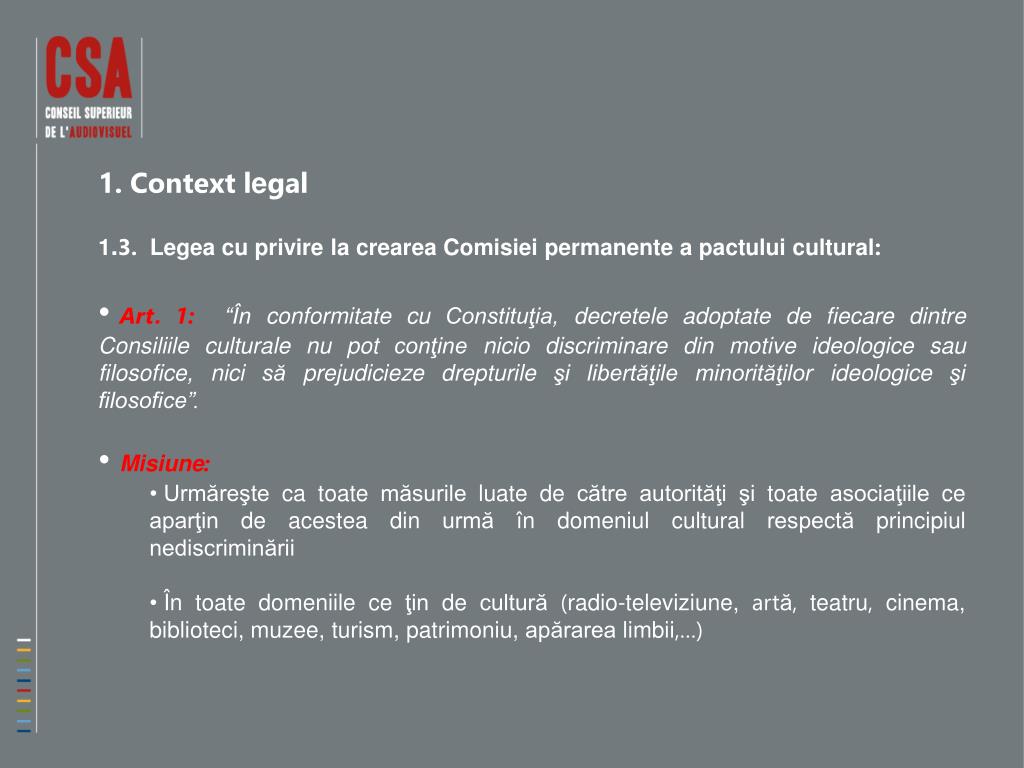 CSA
CONSEIL SUPERIEUR DE L'AUDIOVISUEL

1. Context legal

1.3. Legea cu privire la crearea Comisiei permanente a pactului cultural:

• Art. 1: “În conformitate cu Constituţia, decretele adoptate de fiecare dintre Consiliile culturale nu pot conţine nicio discriminare din motive ideologice sau filosofice, nici să prejudicieze drepturile şi libertăţile minorităţilor ideologice şi filosofice”.

• Misiune:
• Urmăreşte ca toate măsurile luate de către autorităţi şi toate asociaţiile ce aparţin de acestea din urmă în domeniul cultural respectă principiul nediscriminării

• În toate domeniile ce ţin de cultură (radio-televiziune, artă, teatru, cinema, biblioteci, muzee, turism, patrimoniu, apărarea limbii,...)